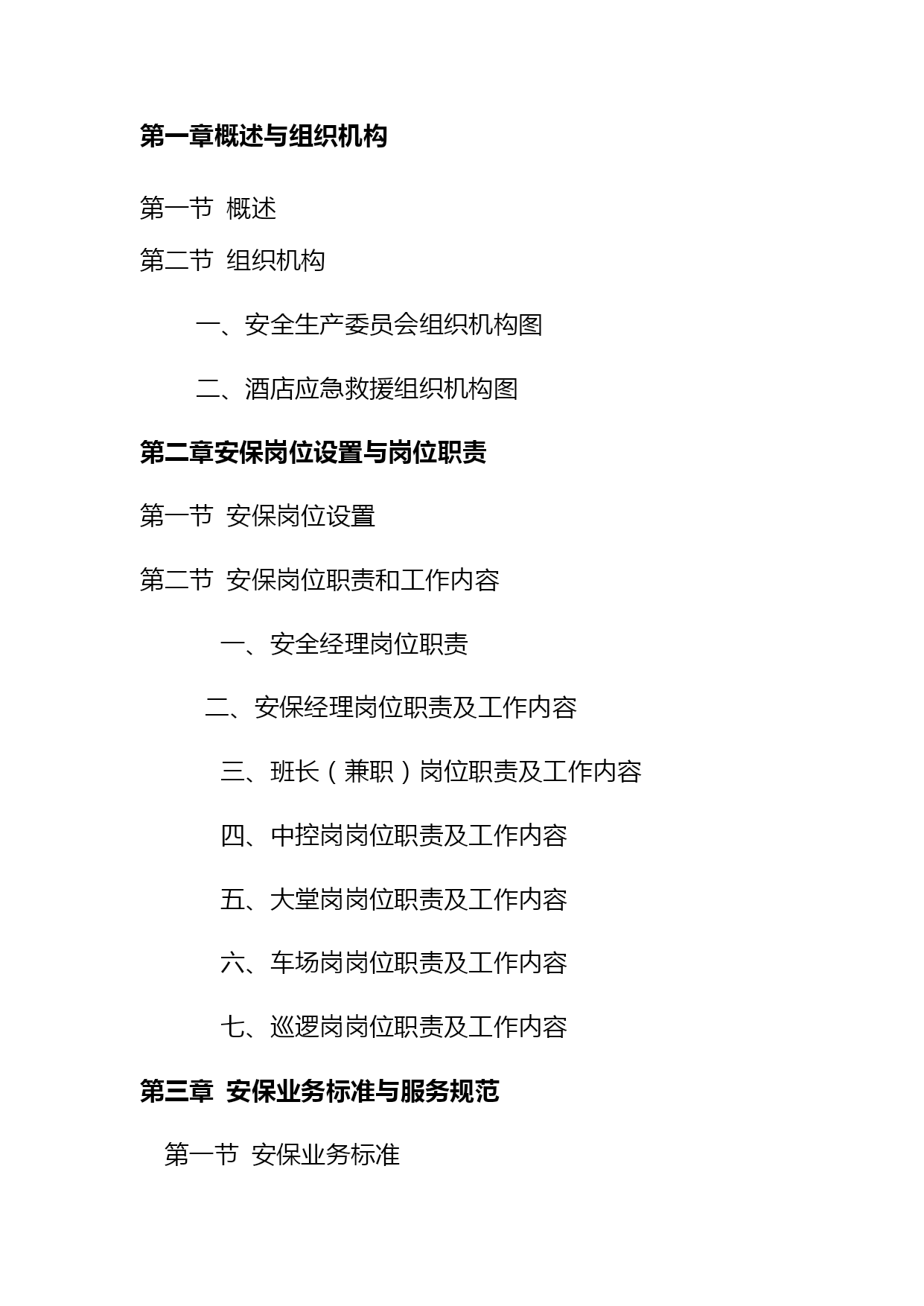 第一章概述与组织机构

第一节 概述

第二节 组织机构

一、安全生产委员会组织机构图

二、酒店应急救援组织机构图

第二章安保岗位设置与岗位职责

第一节 安保岗位设置

第二节 安保岗位职责和工作内容

一、安全经理岗位职责

二、安保经理岗位职责及工作内容

三、班长（兼职）岗位职责及工作内容

四、中控岗岗位职责及工作内容

五、大堂岗岗位职责及工作内容

六、车场岗岗位职责及工作内容

七、巡逻岗岗位职责及工作内容

第三章 安保业务标准与服务规范

第一节 安保业务标准